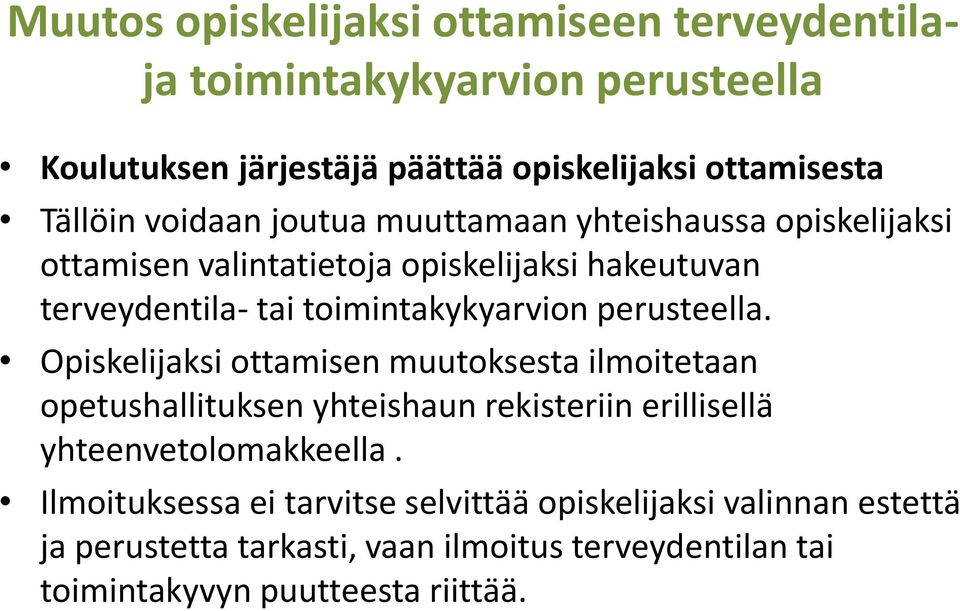 Muutos opiskelijaksi ottamiseen terveydentila- ja toimintakykyarvion perusteella

• Koulutuksen järjestäjä päättää opiskelijaksi ottamisesta
• Tällöin voidaan joutua muuttamaan yhteishaussa opiskelijaksi ottamisen valintatietoja opiskelijaksi hakeutuvan terveydentila- tai toimintakykyarvion perusteella.
• Opiskelijaksi ottamisen muutoksesta ilmoitetaan opetushallituksen yhteishaun rekisteriin erillisellä yhteenvetolomakkeella .
• Ilmoituksessa ei tarvitse selvittää opiskelijaksi valinnan estettä ja perustetta tarkasti, vaan ilmoitus terveydentilan tai toimintakyvyn puutteesta riittää.